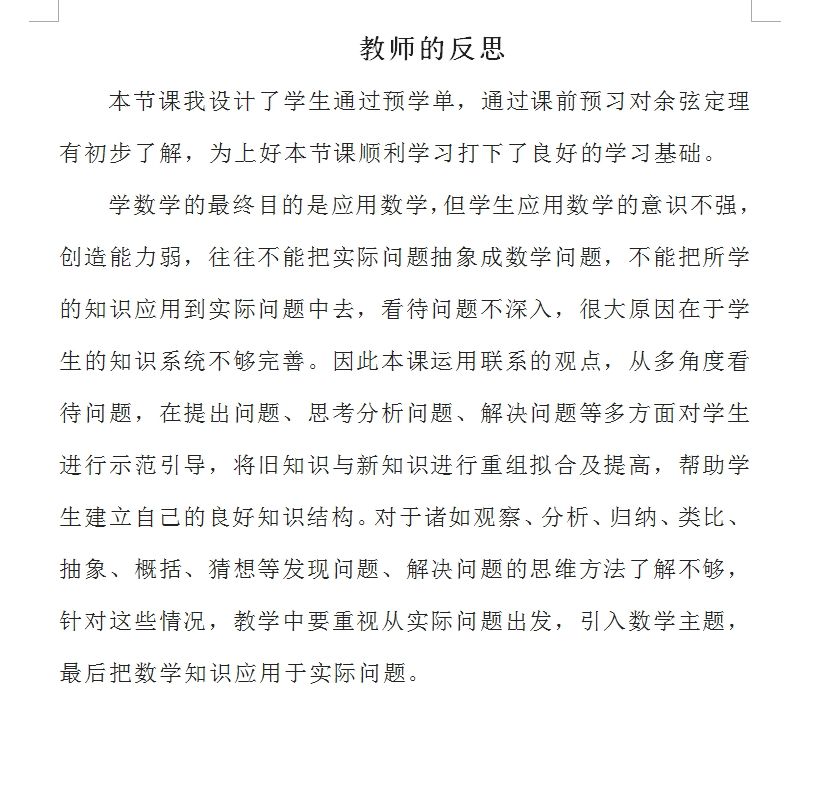 教师的反思

本节课我设计了学生通过预学单，通过课前预习对余弦定理有初步了解，为上好本节课顺利学习打下了良好的学习基础。

学数学的最终目的是应用数学，但学生应用数学的意识不强，创造能力弱，往往不能把实际问题抽象成数学问题，不能把所学的知识应用到实际问题中去，看待问题不深入，很大原因在于学生的知识系统不够完善。因此本课运用联系的观点，从多角度看待问题，在提出问题、思考分析问题、解决问题等多方面对学生进行示范引导，将旧知识与新知识进行重组拟合及提高，帮助学生建立自己的良好知识结构。对于诸如观察、分析、归纳、类比、抽象、概括、猜想等发现问题、解决问题的思维方法了解不够，针对这些情况，教学中要重视从实际问题出发，引入数学主题，最后把数学知识应用于实际问题。